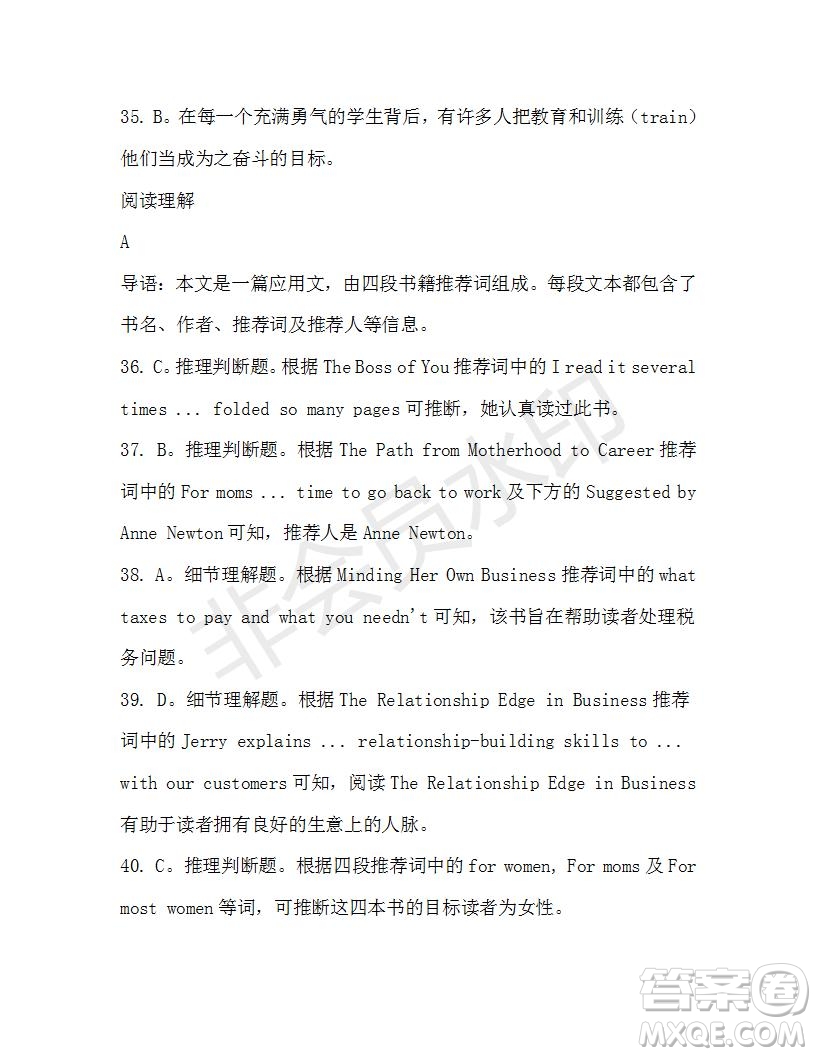 35. B。在每一个充满勇气的学生背后，有许多人把教育和训练（train）他们当成为之奋斗的目标。

阅读理解

A

导语：本文是一篇应用文，由四段书籍推荐词组成。每段文本都包含了书名、作者、推荐词及推荐人等信息。

36. C。推理判断题。根据 The Boss of You 推荐词中的 I read it several times ... folded so many pages 可推断，她认真读过此书。

37. B。推理判断题。根据 The Path from Motherhood to Career 推荐词中的 For moms ... time to go back to work 及下方的 Suggested by Anne Newton 可知，推荐人是 Anne Newton。

38. A。细节理解题。根据 Minding Her Own Business 推荐词中的 what taxes to pay and what you needn't 可知，该书旨在帮助读者处理税务问题。

39. D。细节理解题。根据 The Relationship Edge in Business 推荐词中的 Jerry explains ... relationship-building skills to ... with our customers 可知，阅读 The Relationship Edge in Business 有助于读者拥有良好的生意上的人脉。

40. C。推理判断题。根据四段推荐词中的 for women, For moms 及 For most women 等词，可推断这四本书的目标读者为女性。

非会员水印

答案圈
MXQE.COM